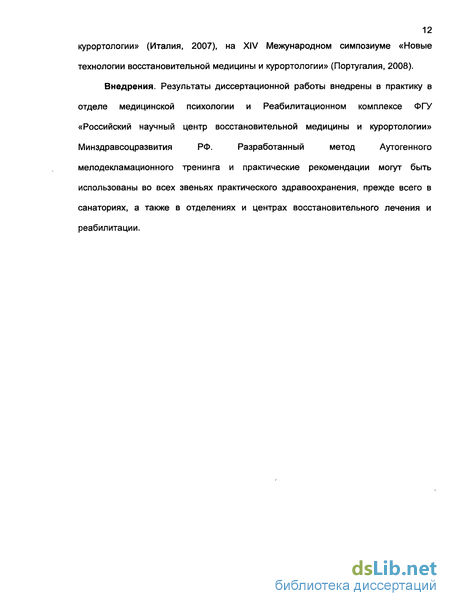 12

курортологии» (Италия, 2007), на XIV Международном симпозиуме «Новые технологии восстановительной медицины и курортологии» (Португалия, 2008).

Внедрения. Результаты диссертационной работы внедрены в практику в отделе медицинской психологии и Реабилитационном комплексе ФГУ «Российский научный центр восстановительной медицины и курортологии» Минздравсоцразвития РФ. Разработанный метод Аутогенного мелодекламационного тренинга и практические рекомендации могут быть использованы во всех звеньях практического здравоохранения, прежде всего в санаториях, а также в отделениях и центрах восстановительного лечения и реабилитации.

dsLib.net
библиотека диссертаций